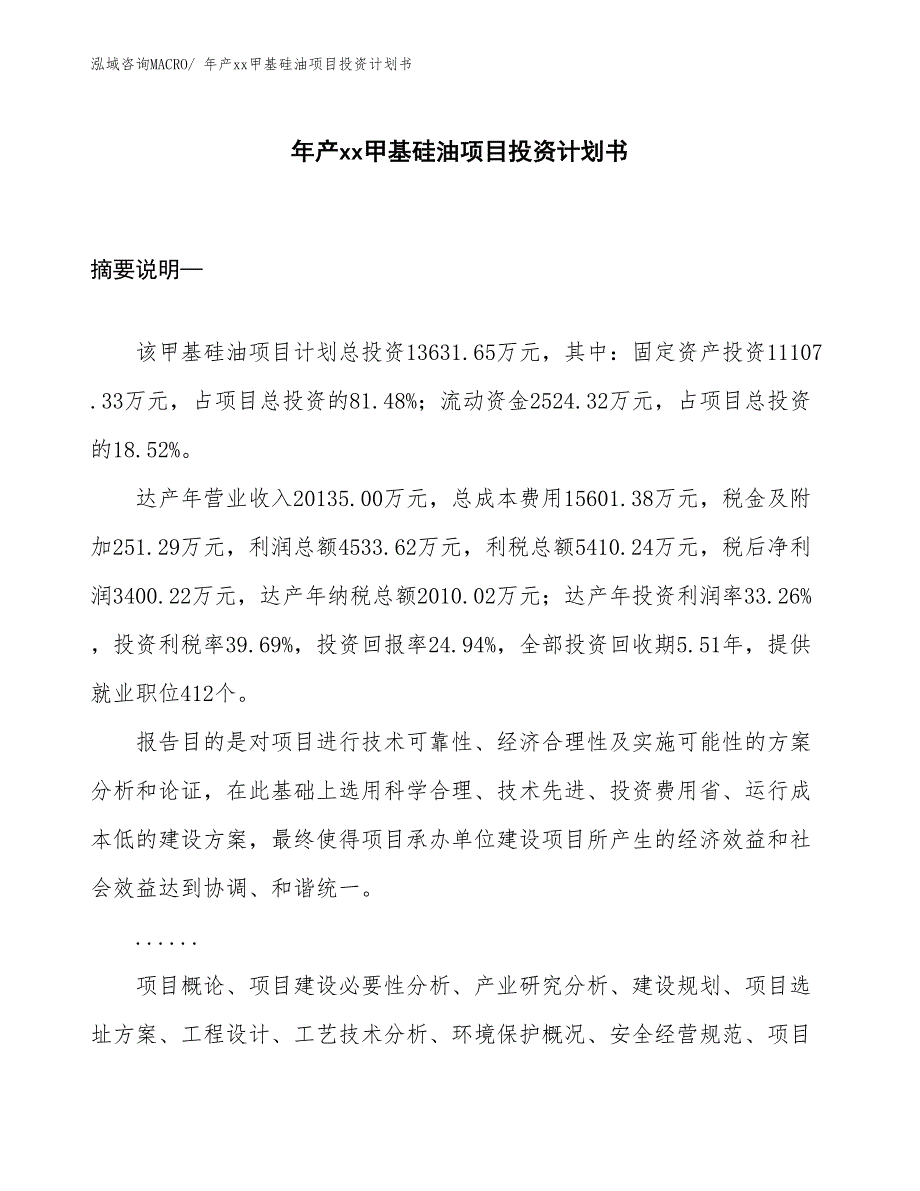 泓域咨询MACRO/ 年产xx甲基硅油项目投资计划书

年产xx甲基硅油项目投资计划书

摘要说明—

该甲基硅油项目计划总投资13631.65万元，其中：固定资产投资11107.33万元，占项目总投资的81.48%；流动资金2524.32万元，占项目总投资的18.52%。

达产年营业收入20135.00万元，总成本费用15601.38万元，税金及附加251.29万元，利润总额4533.62万元，利税总额5410.24万元，税后净利润3400.22万元，达产年纳税总额2010.02万元；达产年投资利润率33.26%，投资利税率39.69%，投资回报率24.94%，全部投资回收期5.51年，提供就业职位412个。

报告目的是对项目进行技术可靠性、经济合理性及实施可能性的方案分析和论证，在此基础上选用科学合理、技术先进、投资费用省、运行成本低的建设方案，最终使得项目承办单位建设项目所产生的经济效益和社会效益达到协调、和谐统一。

......

项目概论、项目建设必要性分析、产业研究分析、建设规划、项目选址方案、工程设计、工艺技术分析、环境保护概况、安全经营规范、项目